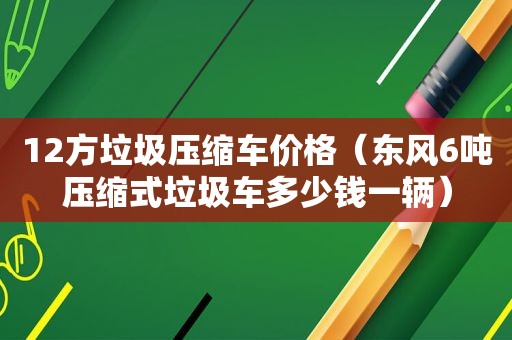 12方垃圾压缩车价格（东风6吨压缩式垃圾车多少钱一辆）